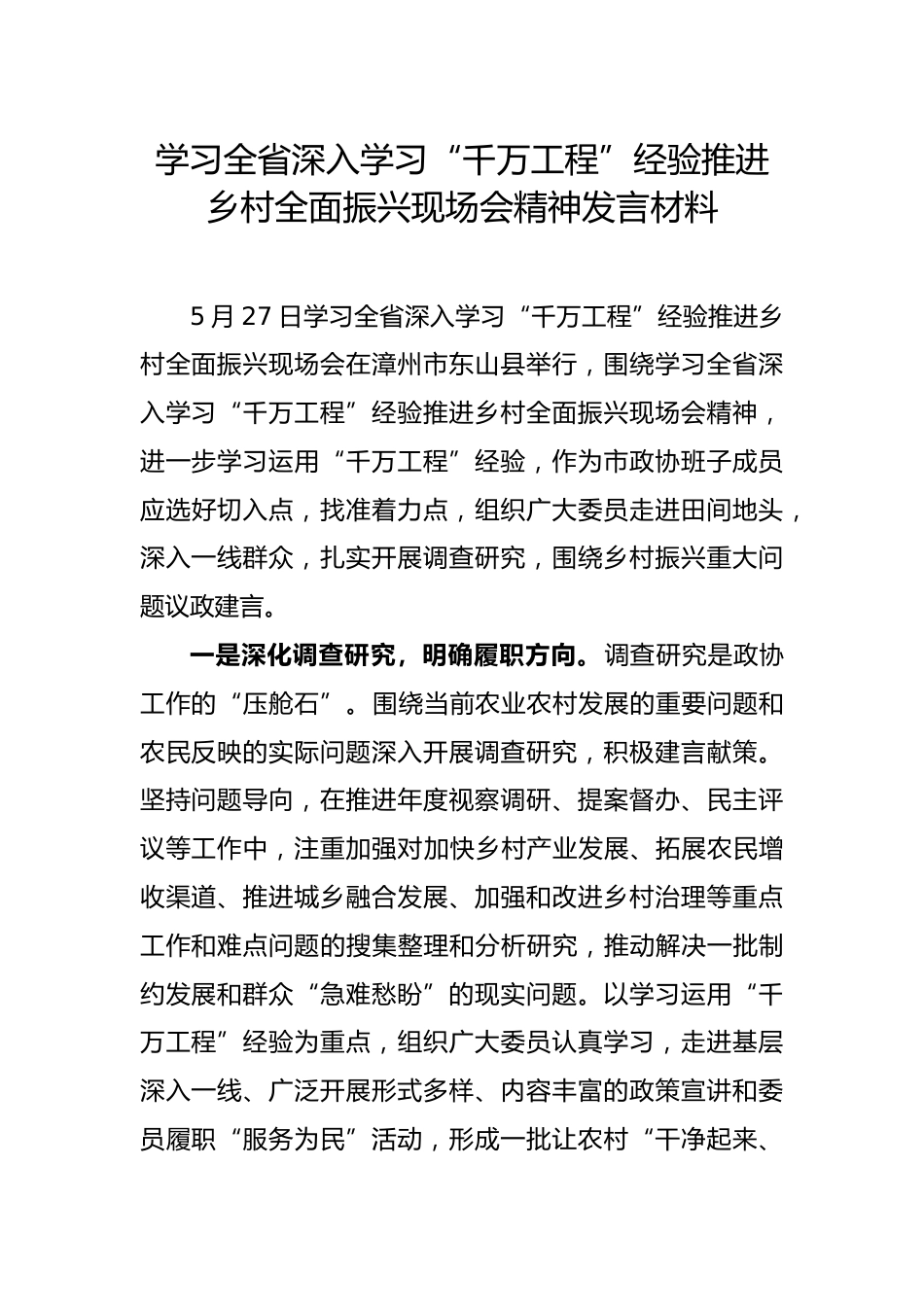 学习全省深入学习“千万工程”经验推进乡村全面振兴现场会精神发言材料

5月27日学习全省深入学习“千万工程”经验推进乡村全面振兴现场会在漳州市东山县举行，围绕学习全省深入学习“千万工程”经验推进乡村全面振兴现场会精神，进一步学习运用“千万工程”经验，作为市政协班子成员应选好切入点，找准着力点，组织广大委员走进田间地头，深入一线群众，扎实开展调查研究，围绕乡村振兴重大问题议政建言。

一是深化调查研究，明确履职方向。调查研究是政协工作的“压舱石”。围绕当前农业农村发展的重要问题和农民反映的实际问题深入开展调查研究，积极建言献策。坚持问题导向，在推进年度视察调研、提案督办、民主评议等工作中，注重加强对加快乡村产业发展、拓展农民增收渠道、推进城乡融合发展、加强和改进乡村治理等重点工作和难点问题的搜集整理和分析研究，推动解决一批制约发展和群众“急难愁盼”的现实问题。以学习运用“千万工程”经验为重点，组织广大委员认真学习，走进基层深入一线、广泛开展形式多样、内容丰富的政策宣讲和委员履职“服务为民”活动，形成一批让农村“干净起来、